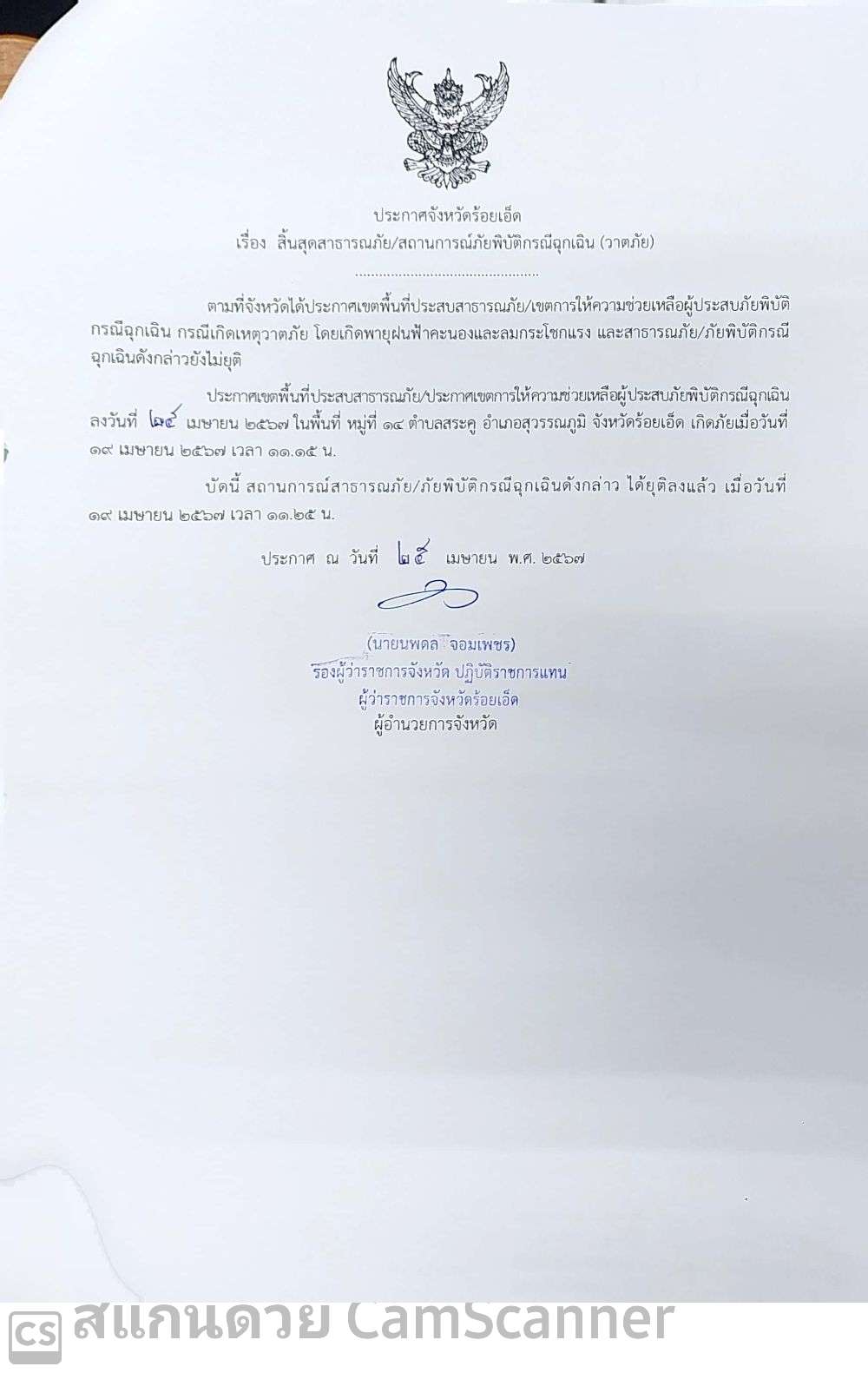 ประกาศจังหวัดร้อยเอ็ด
เรื่อง สิ้นสุดสาธารณภัย/สถานการณ์ภัยพิบัติกรณีฉุกเฉิน (วาตภัย)

ตามที่จังหวัดได้ประกาศเขตพื้นที่ประสบสาธารณภัย/เขตการให้ความช่วยเหลือผู้ประสบภัยพิบัติกรณีฉุกเฉิน กรณีเกิดเหตุวาตภัย โดยเกิดพายุฝนฟ้าคะนองและลมกระโชกแรง และสาธารณภัย/ภัยพิบัติกรณีฉุกเฉินดังกล่าวยังไม่ยุติ

ประกาศเขตพื้นที่ประสบสาธารณภัย/ประกาศเขตการให้ความช่วยเหลือผู้ประสบภัยพิบัติกรณีฉุกเฉิน ลงวันที่ ๒๕ เมษายน ๒๕๖๗ ในพื้นที่ หมู่ที่ ๑๔ ตำบลสระคู อำเภอสุวรรณภูมิ จังหวัดร้อยเอ็ด เกิดภัยเมื่อวันที่ ๑๙ เมษายน ๒๕๖๗ เวลา ๑๑.๑๕ น.

บัดนี้ สถานการณ์สาธารณภัย/ภัยพิบัติกรณีฉุกเฉินดังกล่าว ได้ยุติลงแล้ว เมื่อวันที่ ๑๙ เมษายน ๒๕๖๗ เวลา ๑๑.๒๕ น.

ประกาศ ณ วันที่ ๒๕ เมษายน พ.ศ. ๒๕๖๗

(นายนพดล จอมเพชร)
รองผู้ว่าราชการจังหวัด ปฏิบัติราชการแทน
ผู้ว่าราชการจังหวัดร้อยเอ็ด
ผู้อำนวยการจังหวัด

CS สแกนด้วย CamScanner